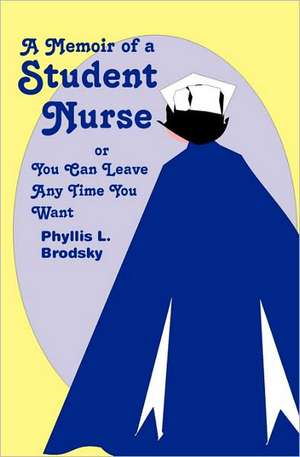 A Memoir of a Student Nurse

or

You Can Leave Any Time You Want

Phyllis L. Brodsky